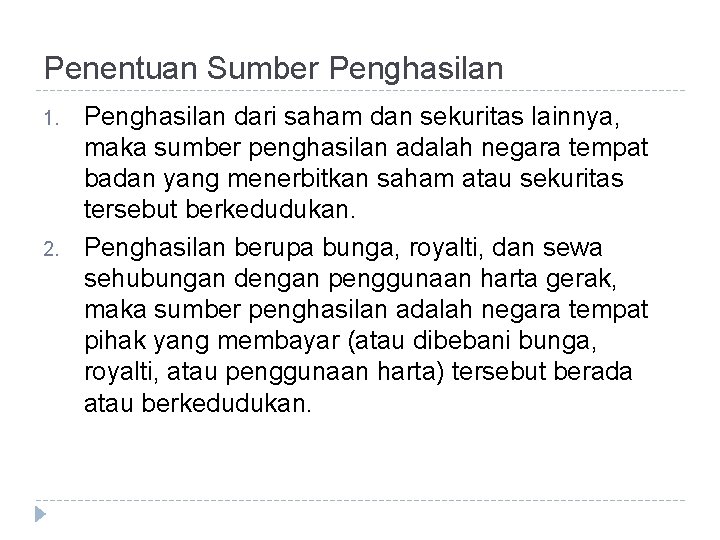 Penentuan Sumber Penghasilan

1. Penghasilan dari saham dan sekuritas lainnya, maka sumber penghasilan adalah negara tempat badan yang menerbitkan saham atau sekuritas tersebut berkedudukan.

2. Penghasilan berupa bunga, royalti, dan sewa sehubungan dengan penggunaan harta gerak, maka sumber penghasilan adalah negara tempat pihak yang membayar (atau dibebani bunga, royalti, atau penggunaan harta) tersebut berada atau berkedudukan.